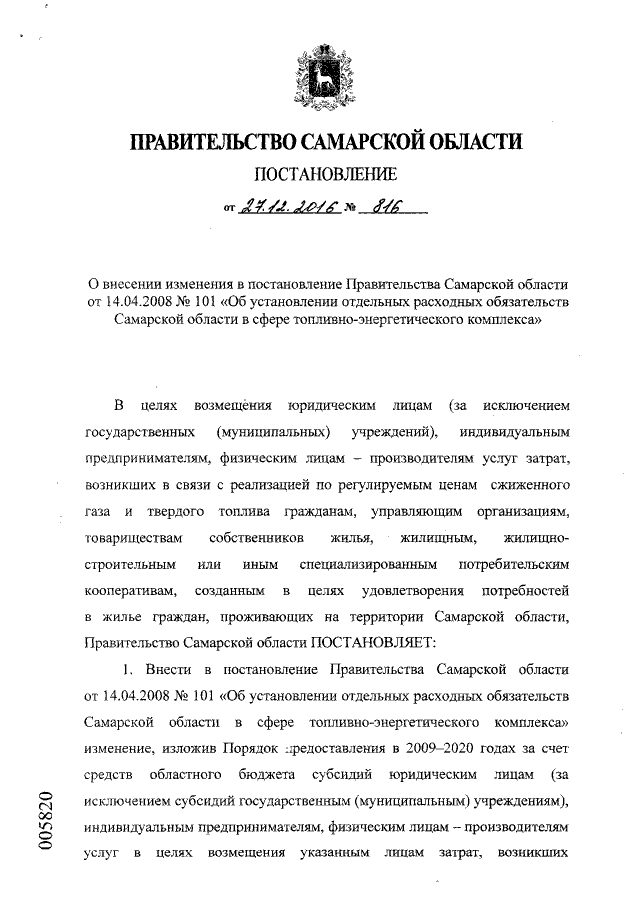 ПРАВИТЕЛЬСТВО САМАРСКОЙ ОБЛАСТИ

ПОСТАНОВЛЕНИЕ

от 27.12.2016 № 816

О внесении изменения в постановление Правительства Самарской области от 14.04.2008 № 101 «Об установлении отдельных расходных обязательств Самарской области в сфере топливно-энергетического комплекса»

В целях возмещения юридическим лицам (за исключением государственных (муниципальных) учреждений), индивидуальным предпринимателям, физическим лицам – производителям услуг затрат, возникших в связи с реализацией по регулируемым ценам сжиженного газа и твердого топлива гражданам, управляющим организациям, товариществам собственников жилья, жилищным, жилищно-строительным или иным специализированным потребительским кооперативам, созданным в целях удовлетворения потребностей в жилье граждан, проживающих на территории Самарской области, Правительство Самарской области ПОСТАНОВЛЯЕТ:

1. Внести в постановление Правительства Самарской области от 14.04.2008 № 101 «Об установлении отдельных расходных обязательств Самарской области в сфере топливно-энергетического комплекса» изменение, изложив Порядок предоставления в 2009–2020 годах за счет средств областного бюджета субсидий юридическим лицам (за исключением субсидий государственным (муниципальным) учреждениям), индивидуальным предпринимателям, физическим лицам – производителям услуг в целях возмещения указанным лицам затрат, возникших

005820